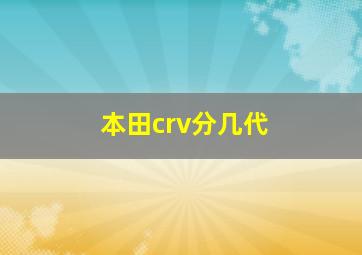 本田crv分几代